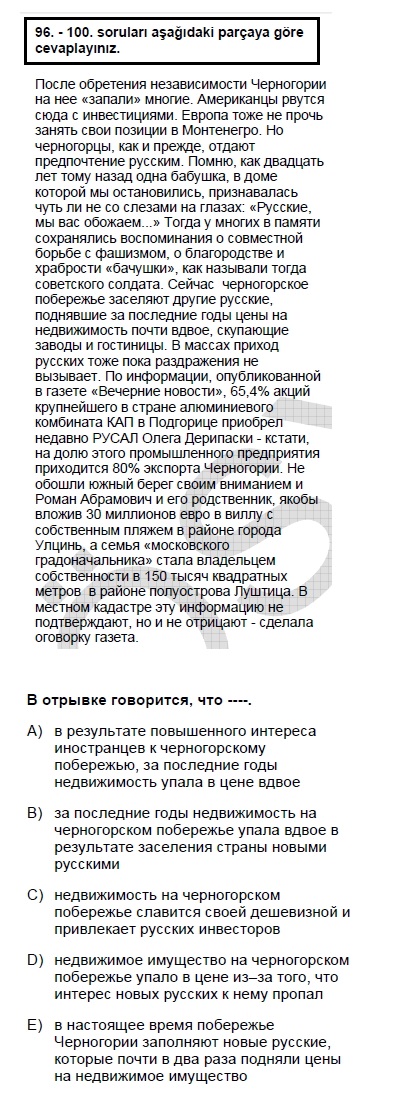 96. - 100. soruları aşağıdaki parçaya göre cevaplayınız.

После обретения независимости Черногории на нее «запали» многие. Американцы рвутся сюда с инвестициями. Европа тоже не прочь занять свои позиции в Монтенегро. Но черногорцы, как и прежде, отдают предпочтение русским. Помню, как двадцать лет тому назад одна бабушка, в доме которой мы остановились, признавалась чуть ли не со слезами на глазах: «Русские, мы вас обожаем...» Тогда у многих в памяти сохранялись воспоминания о совместной борьбе с фашизмом, о благородстве и храбрости «бачушки», как называли тогда советского солдата. Сейчас черногорское побережье заселяют другие русские, поднявшие за последние годы цены на недвижимость почти вдвое, скупающие заводы и гостиницы. В массах приход русских тоже пока раздражения не вызывает. По информации, опубликованной в газете «Вечерние новости», 65,4% акций крупнейшего в стране алюминиевого комбината КАП в Подгорице приобрел недавно РУСАЛ Олега Дерипаски - кстати, на долю этого промышленного предприятия приходится 80% экспорта Черногории. Не обошли южный берег своим вниманием и Роман Абрамович и его родственник, якобы вложив 30 миллионов евро в виллу с собственным пляжем в районе города Улцинь, а семья «московского градоначальника» стала владельцем собственности в 150 тысяч квадратных метров в районе полуострова Луштица. В местном кадастре эту информацию не подтверждают, но и не отрицают - сделала оговорку газета.

В отрывке говорится, что ----.

A) в результате повышенного интереса иностранцев к черногорскому побережью, за последние годы недвижимость упала в цене вдвое

B) за последние годы недвижимость на черногорском побережье упала вдвое в результате заселения страны новыми русскими

C) недвижимость на черногорском побережье славится своей дешевизной и привлекает русских инвесторов

D) недвижимое имущество на черногорском побережье упало в цене из–за того, что интерес новых русских к нему пропал

E) в настоящее время побережье Черногории заполняют новые русские, которые почти в два раза подняли цены на недвижимое имущество